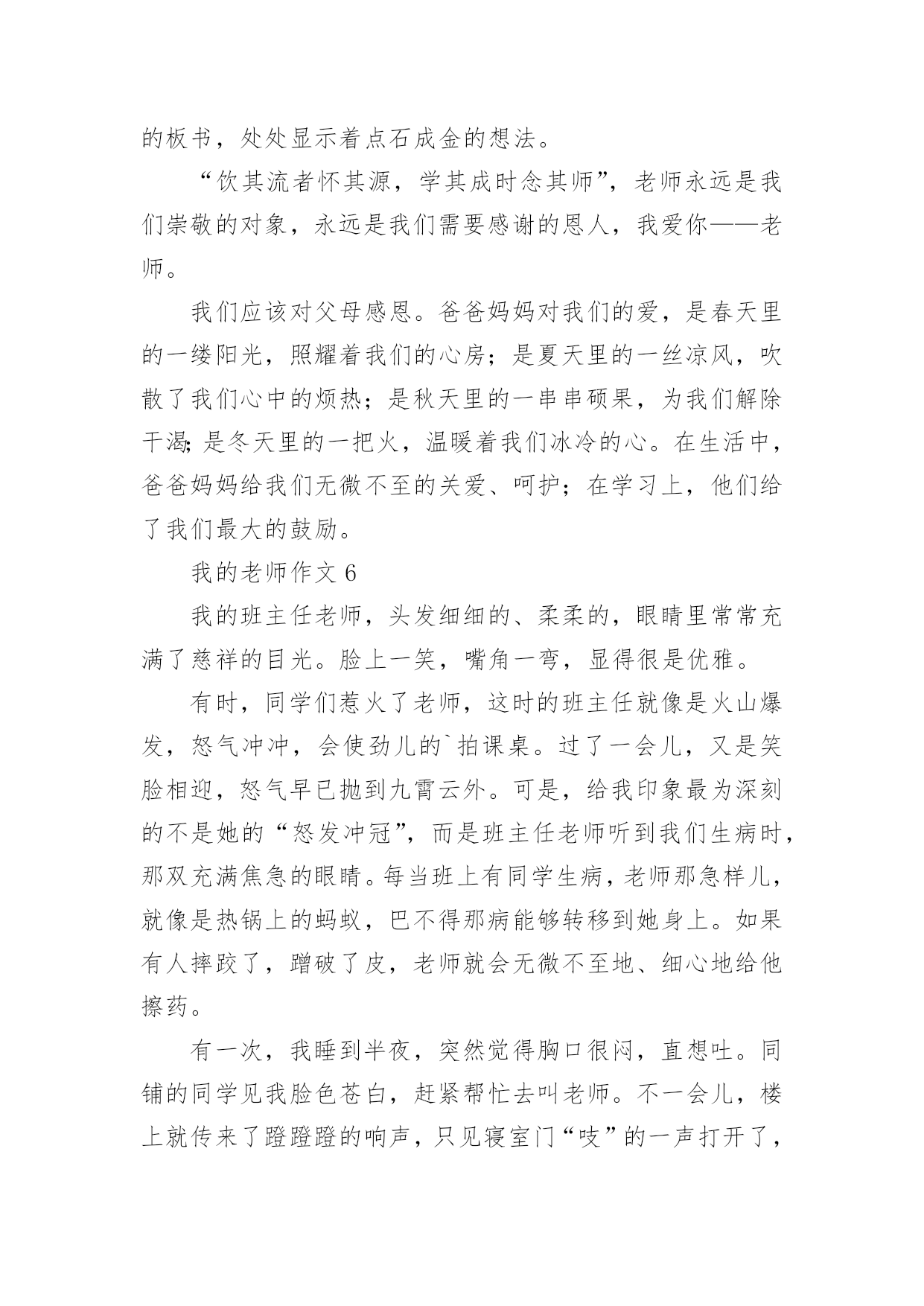 的板书，处处显示着点石成金的想法。

“饮其流者怀其源，学其成时念其师”，老师永远是我们崇敬的对象，永远是我们需要感谢的恩人，我爱你——老师。

我们应该对父母感恩。爸爸妈妈对我们的爱，是春天里的一缕阳光，照耀着我们的心房；是夏天里的一丝凉风，吹散了我们心中的烦热；是秋天里的一串串硕果，为我们解除干渴；是冬天里的一把火，温暖着我们冰冷的心。在生活中，爸爸妈妈给我们无微不至的关爱、呵护；在学习上，他们给了我们最大的鼓励。

我的老师作文 6

我的班主任老师，头发细细的、柔柔的，眼睛里常常充满了慈祥的目光。脸上一笑，嘴角一弯，显得很是优雅。

有时，同学们惹火了老师，这时的班主任就像是火山爆发，怒气冲冲，会使劲儿的`拍课桌。过了一会儿，又是笑脸相迎，怒气早已抛到九霄云外。可是，给我印象最为深刻的不是她的“怒发冲冠”，而是班主任老师听到我们生病时，那双充满焦急的眼睛。每当班上有同学生病，老师那急样儿，就像是热锅上的蚂蚁，巴不得那病能够转移到她身上。如果有人摔跤了，蹭破了皮，老师就会无微不至地、细心地给他擦药。

有一次，我睡到半夜，突然觉得胸口很闷，直想吐。同铺的同学见我脸色苍白，赶紧帮忙去叫老师。不一会儿，楼上就传来了蹬蹬蹬的响声，只见寝室门“吱”的一声打开了，